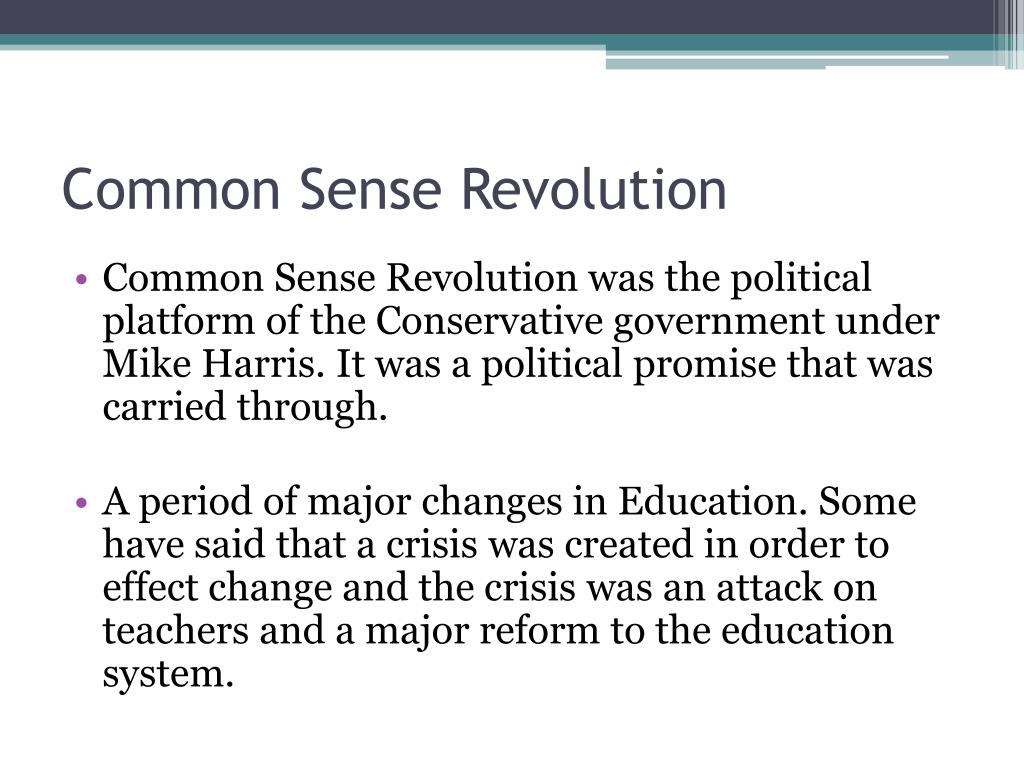 Common Sense Revolution

• Common Sense Revolution was the political platform of the Conservative government under Mike Harris. It was a political promise that was carried through.

• A period of major changes in Education. Some have said that a crisis was created in order to effect change and the crisis was an attack on teachers and a major reform to the education system.